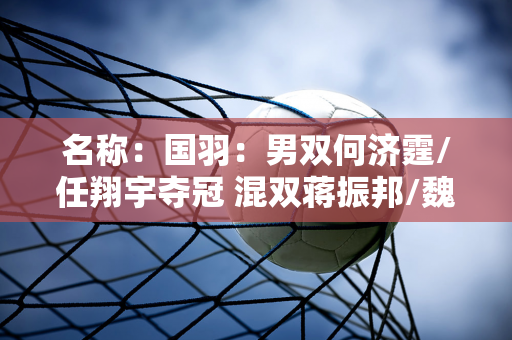 名称：国羽：男双何济霆/任翔宇夺冠 混双蒋振邦/魏